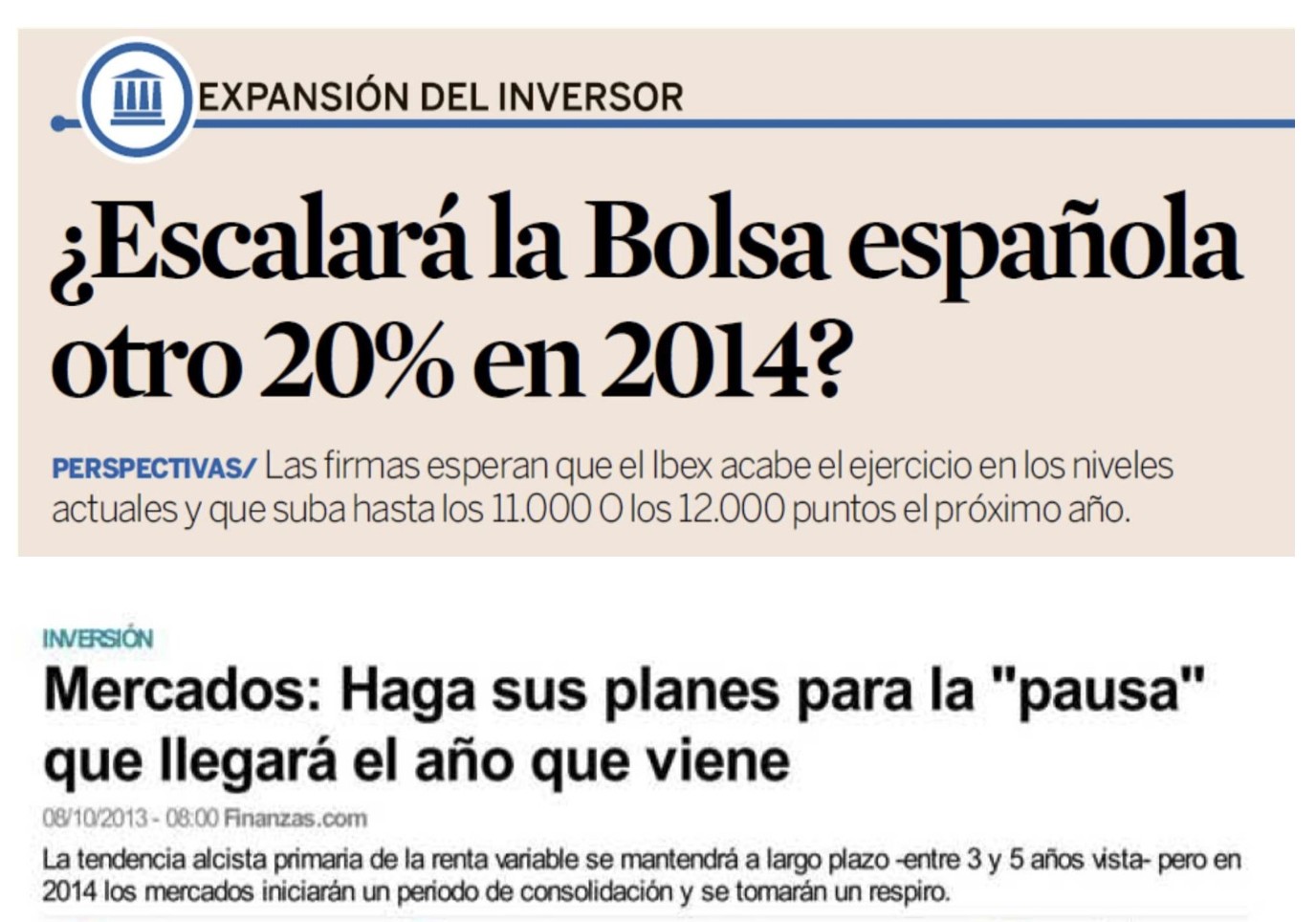 EXPANSIÓN DEL INVERSOR

¿Escalará la Bolsa española otro 20% en 2014?

PERSPECTIVAS/ Las firmas esperan que el Ibex acabe el ejercicio en los niveles actuales y que suba hasta los 11.000 O los 12.000 puntos el próximo año.

INVERSIÓN

Mercados: Haga sus planes para la "pausa" que llegará el año que viene

08/10/2013 - 08:00 Finanzas.com

La tendencia alcista primaria de la renta variable se mantendrá a largo plazo -entre 3 y 5 años vista- pero en 2014 los mercados iniciarán un periodo de consolidación y se tomarán un respiro.